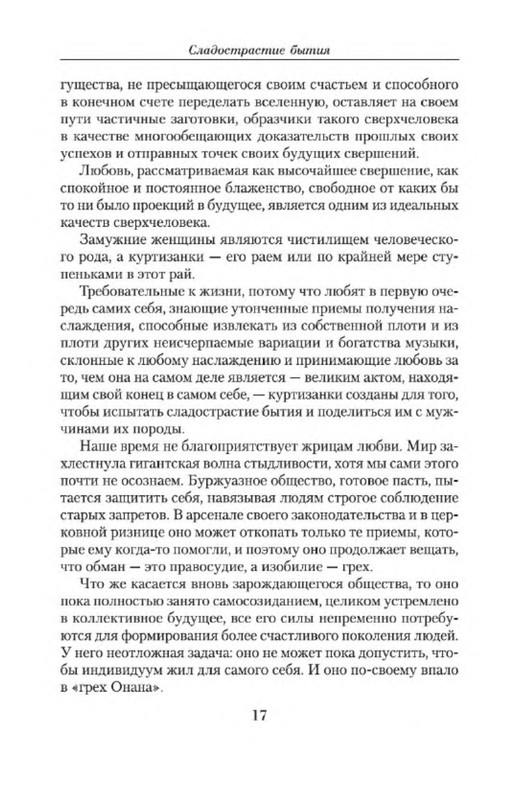 Сладострастие бытия

гущества, не пресыщающегося своим счастьем и способного в конечном счете переделать вселенную, оставляет на своем пути частичные заготовки, образчики такого сверхчеловека в качестве многообещающих доказательств прошлых своих успехов и отправных точек своих будущих свершений.

Любовь, рассматриваемая как высочайшее свершение, как спокойное и постоянное блаженство, свободное от каких бы то ни было проекций в будущее, является одним из идеальных качеств сверхчеловека.

Замужние женщины являются чистилищем человеческого рода, а куртизанки — его раем или по крайней мере ступеньками в этот рай.

Требовательные к жизни, потому что любят в первую очередь самих себя, знающие утонченные приемы получения наслаждения, способные извлекать из собственной плоти и из плоти других неисчерпаемые вариации и богатства музыки, склонные к любому наслаждению и принимающие любовь за то, чем она на самом деле является — великим актом, находящим свой конец в самом себе, — куртизанки созданы для того, чтобы испытать сладострастие бытия и поделиться им с мужчинами их породы.

Наше время не благоприятствует жрицам любви. Мир захлестнула гигантская волна стыдливости, хотя мы сами этого почти не осознаем. Буржуазное общество, готовое пасть, пытается защитить себя, навязывая людям строгое соблюдение старых запретов. В арсенале своего законодательства и в церковной ризнице оно может откопать только те приемы, которые ему когда-то помогли, и поэтому оно продолжает вещать, что обман — это правосудие, а изобилие — грех.

Что же касается вновь зарождающегося общества, то оно пока полностью занято самосозиданием, целиком устремлено в коллективное будущее, все его силы непременно потребуются для формирования более счастливого поколения людей. У него неотложная задача: оно не может пока допустить, чтобы индивидуум жил для самого себя. И оно по-своему впало в «грех Онана».

17